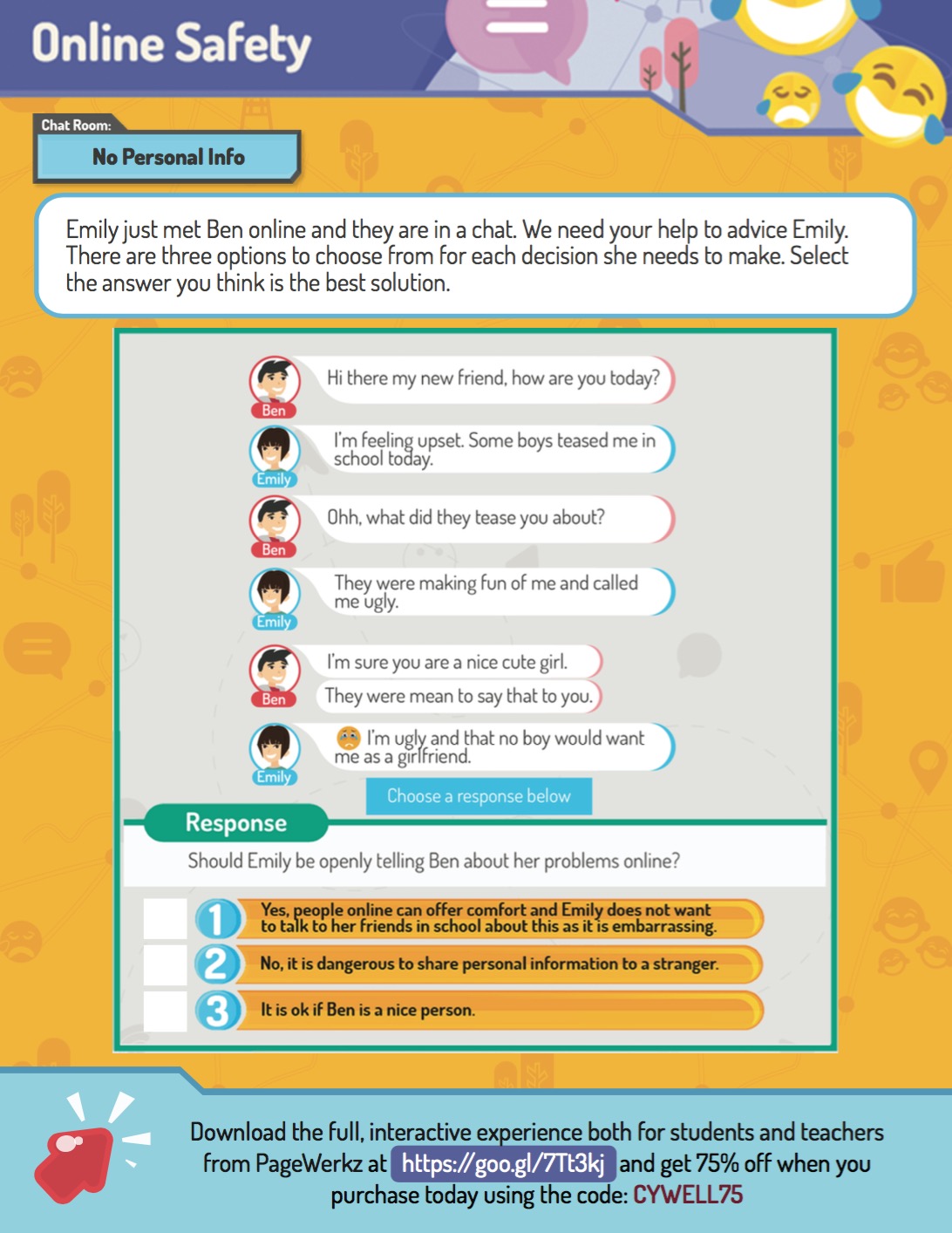 Online Safety

Chat Room:

No Personal Info

Emily just met Ben online and they are in a chat. We need your help to advice Emily. There are three options to choose from for each decision she needs to make. Select the answer you think is the best solution.

Ben
Hi there my new friend, how are you today?

Emily
I'm feeling upset. Some boys teased me in school today.

Ben
Ohh, what did they tease you about?

Emily
They were making fun of me and called me ugly.

Ben
I'm sure you are a nice cute girl.
They were mean to say that to you.

Emily
I'm ugly and that no boy would want me as a girlfriend.

Choose a response below

Response

Should Emily be openly telling Ben about her problems online?

1 Yes, people online can offer comfort and Emily does not want to talk to her friends in school about this as it is embarrassing.

2 No, it is dangerous to share personal information to a stranger.

3 It is ok if Ben is a nice person.

Download the full, interactive experience both for students and teachers from PageWerkz at https://goo.gl/7Tt3kj and get 75% off when you purchase today using the code: CYWELL75